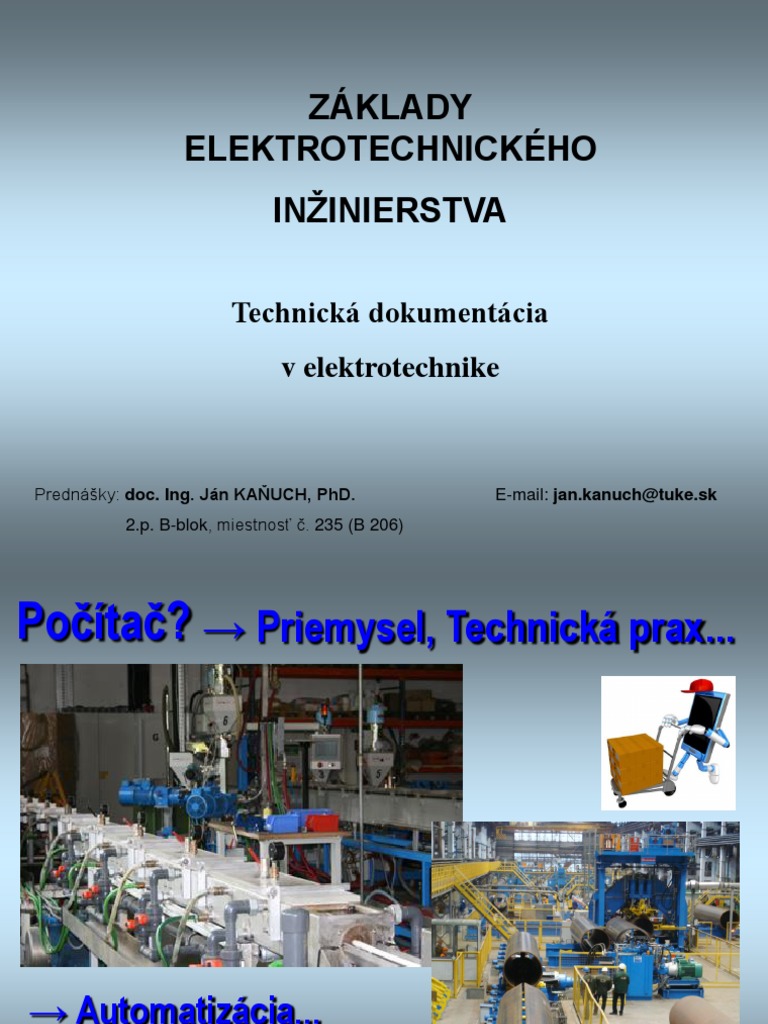 ZÁKLADY ELEKTROTECHNICKÉHO INŽINIERSTVA

Technická dokumentácia v elektrotechnike

Prednášky: doc. Ing. Ján KAŇUCH, PhD. E-mail: jan.kanuch@tuke.sk
2.p. B-blok, miestnosť č. 235 (B 206)

Počítač? → Priemysel, Technická prax...

→ Automatizácia...